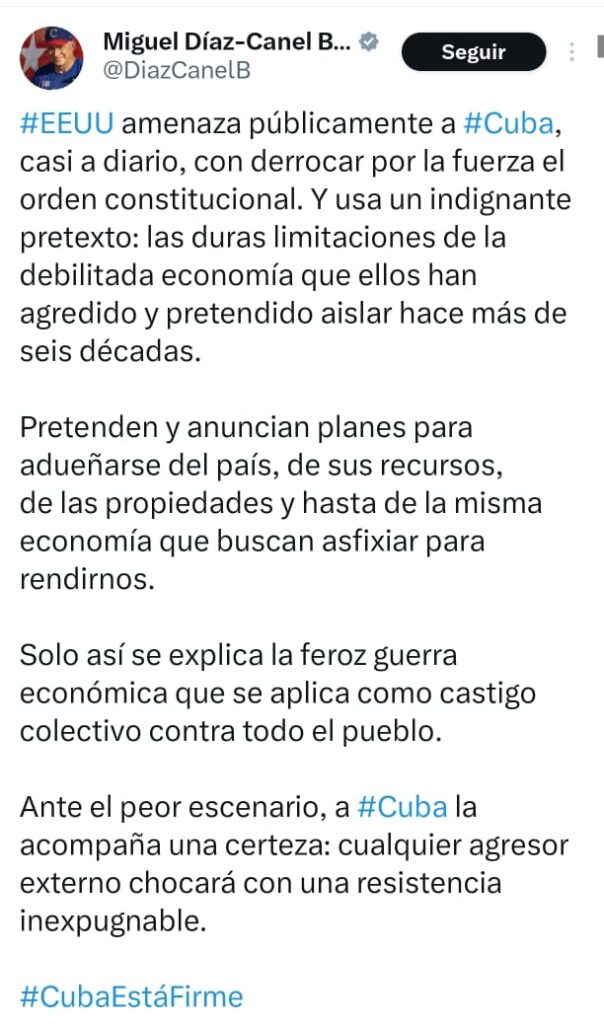 Miguel Díaz-Canel B...
@DiazCanelB
Seguir

#EEUU amenaza públicamente a #Cuba, casi a diario, con derrocar por la fuerza el orden constitucional. Y usa un indignante pretexto: las duras limitaciones de la debilitada economía que ellos han agredido y pretendido aislar hace más de seis décadas.

Pretenden y anuncian planes para adueñarse del país, de sus recursos, de las propiedades y hasta de la misma economía que buscan asfixiar para rendirnos.

Solo así se explica la feroz guerra económica que se aplica como castigo colectivo contra todo el pueblo.

Ante el peor escenario, a #Cuba la acompaña una certeza: cualquier agresor externo chocará con una resistencia inexpugnable.

#CubaEstáFirme